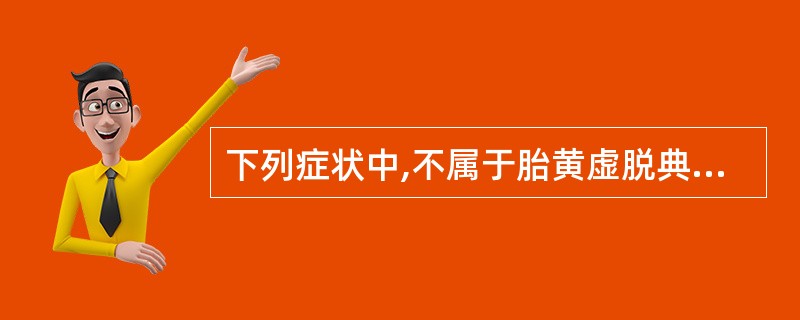 下列症状中,不属于胎黄虚脱典...